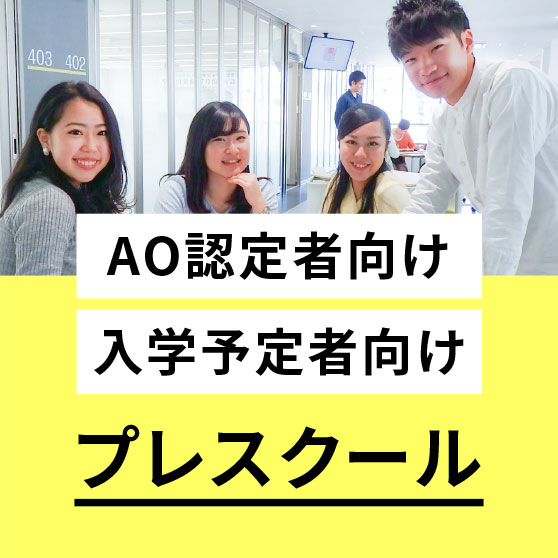 403 402

AO認定者向け

入学予定者向け

プレスクール